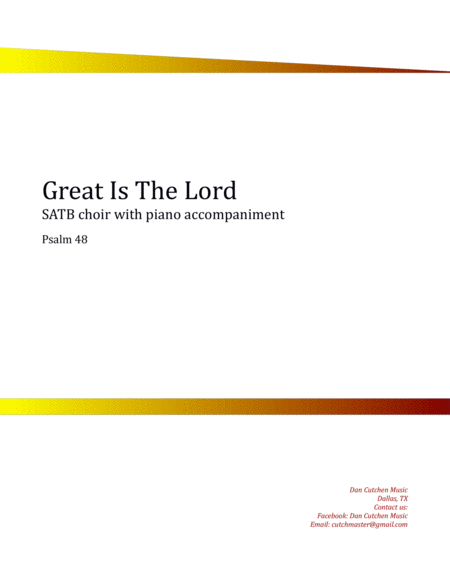 Great Is The Lord

SATB choir with piano accompaniment

Psalm 48

Dan Cutchen Music
Dallas, TX
Contact us:
Facebook: Dan Cutchen Music
Email: cutchmaster@gmail.com